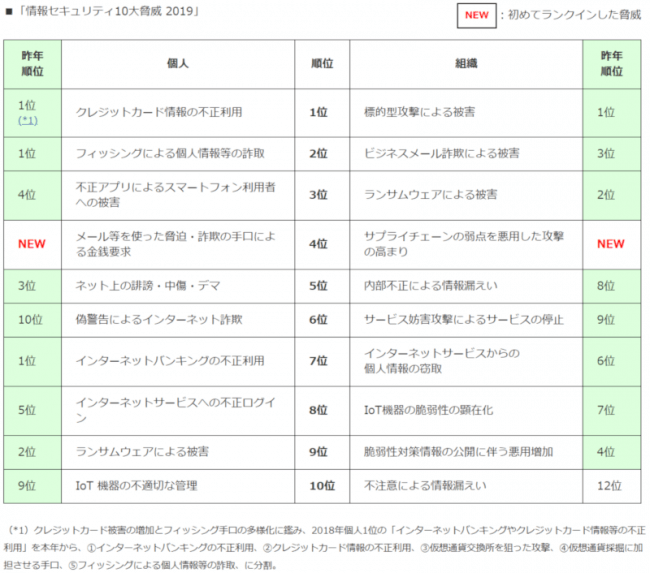 ■「情報セキュリティ10大脅威 2019」

NEW ：初めてランクインした脅威

| 昨年順位 | 個人 | 順位 | 組織 | 昨年順位 |
|---|---|---|---|---|
| 1位 (*1) | クレジットカード情報の不正利用 | 1位 | 標的型攻撃による被害 | 1位 |
| 1位 | フィッシングによる個人情報等の詐取 | 2位 | ビジネスメール詐欺による被害 | 3位 |
| 4位 | 不正アプリによるスマートフォン利用者への被害 | 3位 | ランサムウェアによる被害 | 2位 |
| NEW | メール等を使った脅迫・詐欺の手口による金銭要求 | 4位 | サプライチェーンの弱点を悪用した攻撃の高まり | NEW |
| 3位 | ネット上の誹謗・中傷・デマ | 5位 | 内部不正による情報漏えい | 8位 |
| 10位 | 偽警告によるインターネット詐欺 | 6位 | サービス妨害攻撃によるサービスの停止 | 9位 |
| 1位 | インターネットバンキングの不正利用 | 7位 | インターネットサービスからの個人情報の窃取 | 6位 |
| 5位 | インターネットサービスへの不正ログイン | 8位 | IoT機器の脆弱性の顕在化 | 7位 |
| 2位 | ランサムウェアによる被害 | 9位 | 脆弱性対策情報の公開に伴う悪用増加 | 4位 |
| 9位 | IoT 機器の不適切な管理 | 10位 | 不注意による情報漏えい | 12位 |

（*1）クレジットカード被害の増加とフィッシング手口の多様化に鑑み、2018年個人1位の「インターネットバンキングやクレジットカード情報等の不正利用」を本年から、①インターネットバンキングの不正利用、②クレジットカード情報の不正利用、③仮想通貨交換所を狙った攻撃、④仮想通貨採掘に加担させる手口、⑤フィッシングによる個人情報等の詐取、に分割。